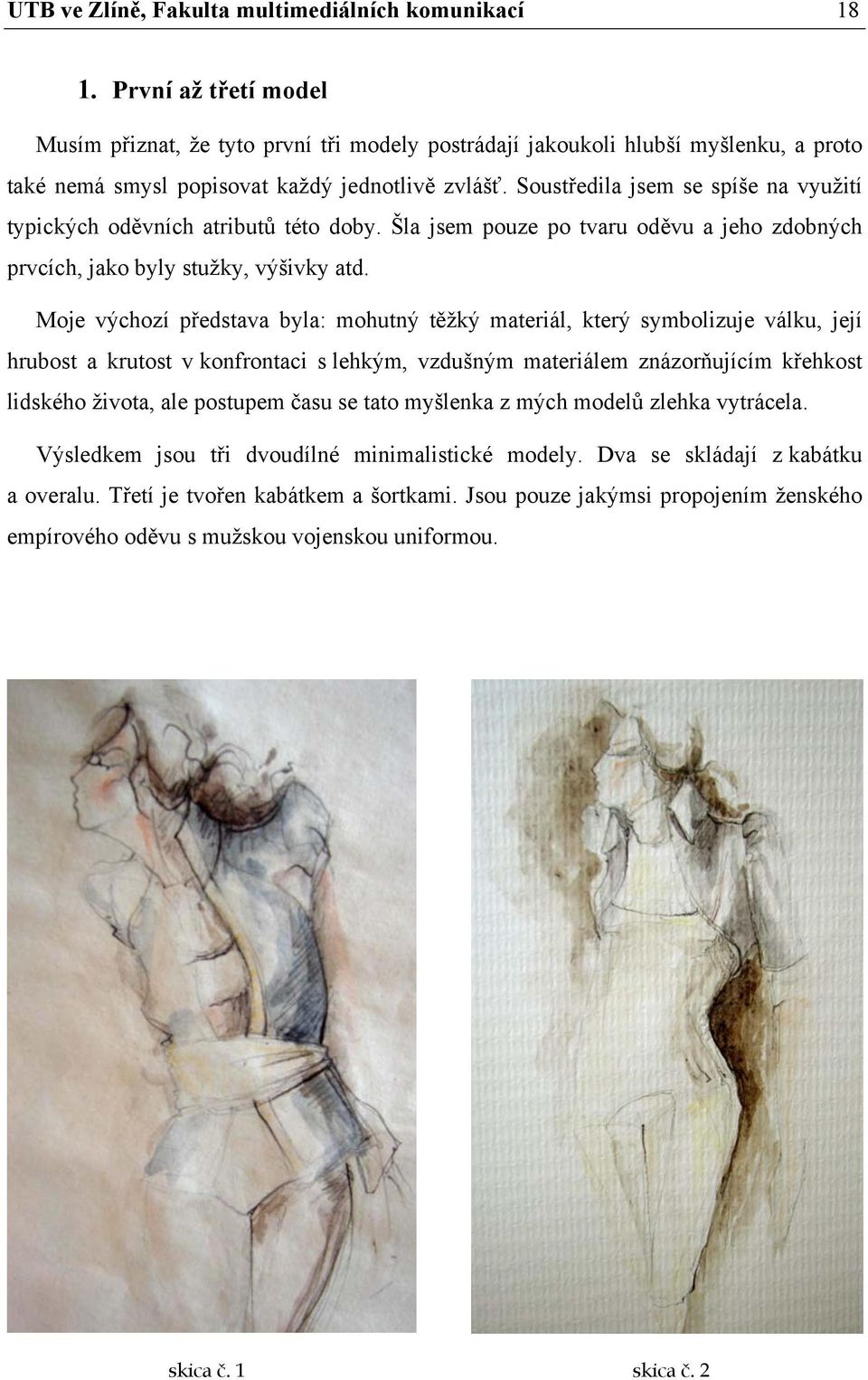 UTB ve Zlíně, Fakulta multimediálních komunikací 18

1. První až třetí model

Musím přiznat, že tyto první tři modely postrádají jakoukoli hlubší myšlenku, a proto také nemá smysl popisovat každý jednotlivě zvlášť. Soustředila jsem se spíše na využití typických oděvních atributů této doby. Šla jsem pouze po tvaru oděvu a jeho zdobných prvcích, jako byly stužky, výšivky atd.

Moje výchozí představa byla: mohutný těžký materiál, který symbolizuje válku, její hrubost a krutost v konfrontaci s lehkým, vzdušným materiálem znázorňujícím křehkost lidského života, ale postupem času se tato myšlenka z mých modelů zlehka vytrácela.

Výsledkem jsou tři dvoudílné minimalistické modely. Dva se skládají z kabátku a overalu. Třetí je tvořen kabátkem a šortkami. Jsou pouze jakýmsi propojením ženského empírového oděvu s mužskou vojenskou uniformou.

skica č. 1

skica č. 2